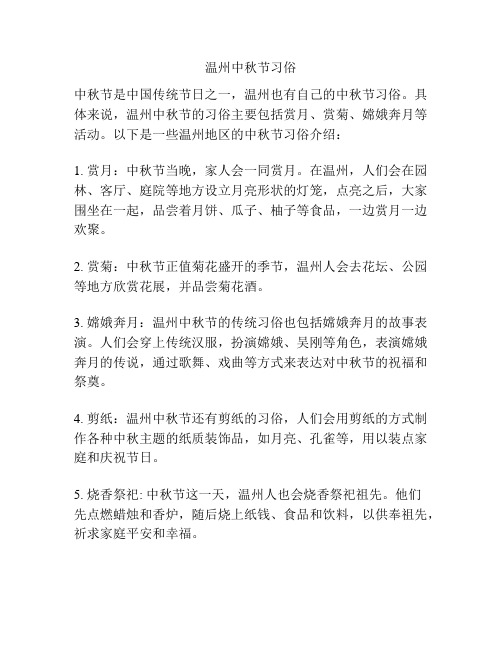 温州中秋节习俗

中秋节是中国传统节日之一，温州也有自己的中秋节习俗。具体来说，温州中秋节的习俗主要包括赏月、赏菊、嫦娥奔月等活动。以下是一些温州地区的中秋节习俗介绍：

1. 赏月：中秋节当晚，家人会一同赏月。在温州，人们会在园林、客厅、庭院等地方设立月亮形状的灯笼，点亮之后，大家围坐在一起，品尝着月饼、瓜子、柚子等食品，一边赏月一边欢聚。

2. 赏菊：中秋节正值菊花盛开的季节，温州人会去花坛、公园等地方欣赏花展，并品尝菊花酒。

3. 嫦娥奔月：温州中秋节的传统习俗也包括嫦娥奔月的故事表演。人们会穿上传统汉服，扮演嫦娥、吴刚等角色，表演嫦娥奔月的传说，通过歌舞、戏曲等方式来表达对中秋节的祝福和祭奠。

4. 剪纸：温州中秋节还有剪纸的习俗，人们会用剪纸的方式制作各种中秋主题的纸质装饰品，如月亮、孔雀等，用以装点家庭和庆祝节日。

5. 烧香祭祀: 中秋节这一天，温州人也会烧香祭祀祖先。他们先点燃蜡烛和香炉，随后烧上纸钱、食品和饮料，以供奉祖先，祈求家庭平安和幸福。